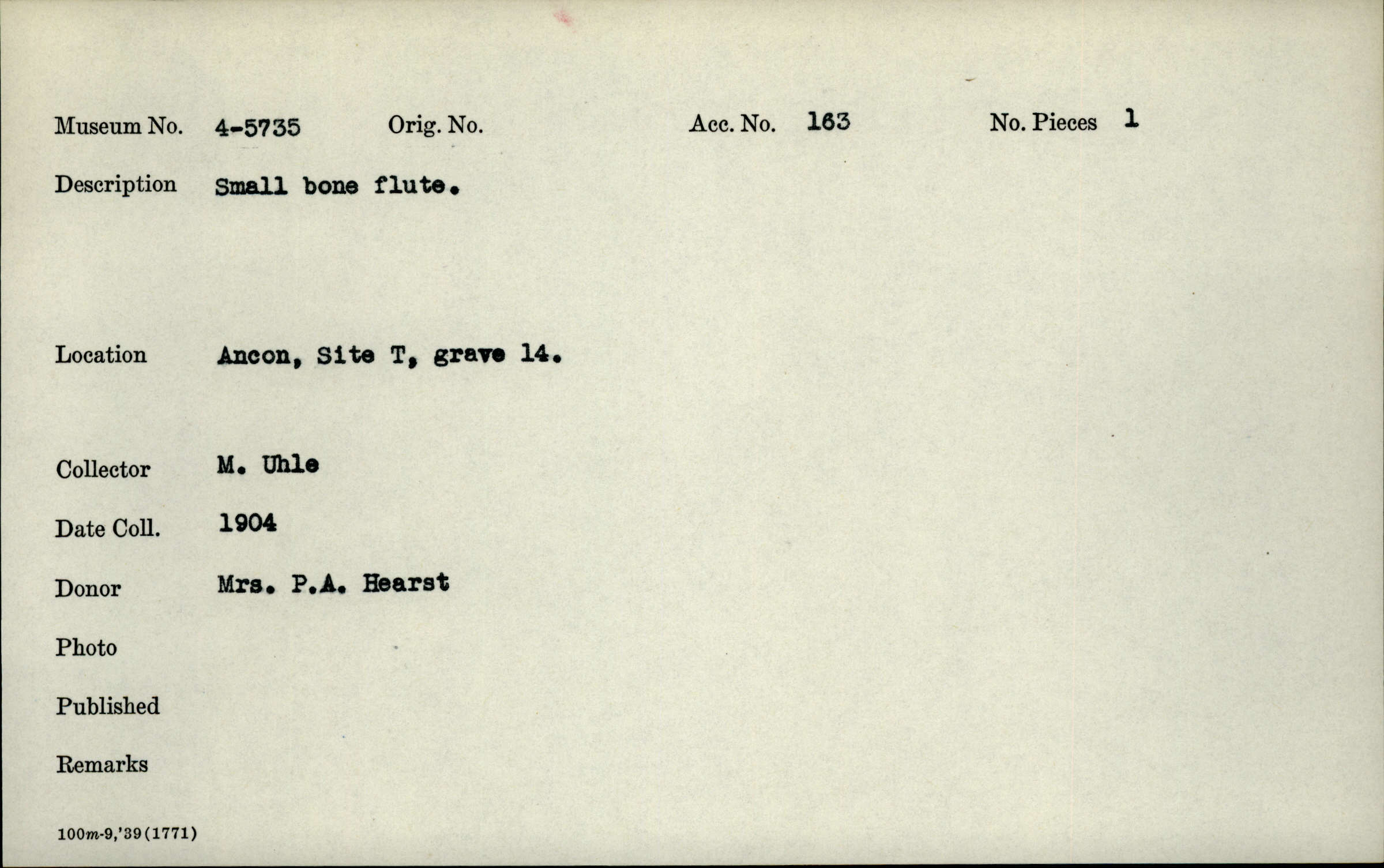 Museum No. 4-5735 Orig. No. Acc. No. 163 No. Pieces 1

Description Small bone flute.

Location Ancon, Site T, grave 14.

Collector M. Uhle

Date Coll. 1904

Donor Mrs. P.A. Hearst

Photo

Published

Remarks

100m-9,'39(1771)